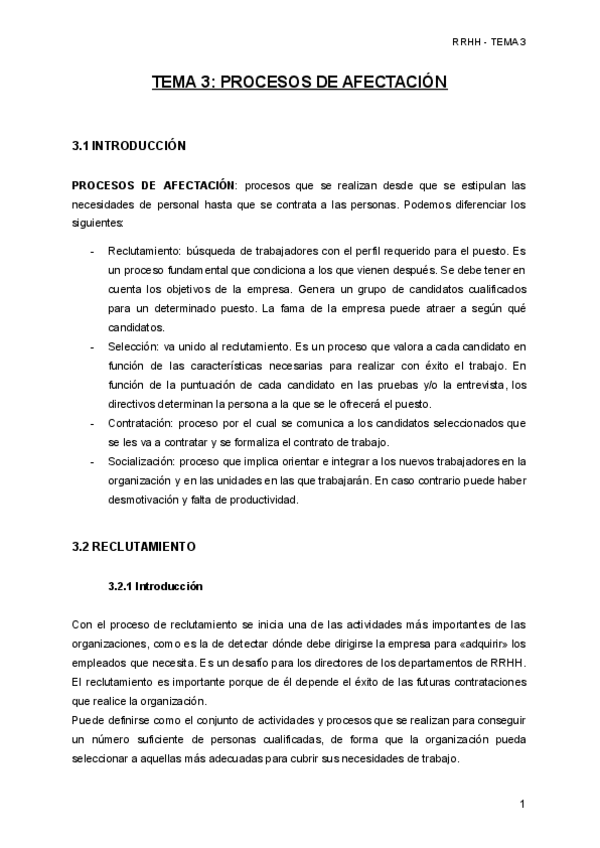 RRHH - TEMA 3

TEMA 3: PROCESOS DE AFECTACIÓN

3.1 INTRODUCCIÓN

PROCESOS DE AFECTACIÓN: procesos que se realizan desde que se estipulan las necesidades de personal hasta que se contrata a las personas. Podemos diferenciar los siguientes:

- Reclutamiento: búsqueda de trabajadores con el perfil requerido para el puesto. Es un proceso fundamental que condiciona a los que vienen después. Se debe tener en cuenta los objetivos de la empresa. Genera un grupo de candidatos cualificados para un determinado puesto. La fama de la empresa puede atraer a según qué candidatos.
- Selección: va unido al reclutamiento. Es un proceso que valora a cada candidato en función de las características necesarias para realizar con éxito el trabajo. En función de la puntuación de cada candidato en las pruebas y/o la entrevista, los directivos determinan la persona a la que se le ofrecerá el puesto.
- Contratación: proceso por el cual se comunica a los candidatos seleccionados que se les va a contratar y se formaliza el contrato de trabajo.
- Socialización: proceso que implica orientar e integrar a los nuevos trabajadores en la organización y en las unidades en las que trabajarán. En caso contrario puede haber desmotivación y falta de productividad.

3.2 RECLUTAMIENTO

3.2.1 Introducción

Con el proceso de reclutamiento se inicia una de las actividades más importantes de las organizaciones, como es la de detectar dónde debe dirigirse la empresa para «adquirir» los empleados que necesita. Es un desafío para los directores de los departamentos de RRHH. El reclutamiento es importante porque de él depende el éxito de las futuras contrataciones que realice la organización.
Puede definirse como el conjunto de actividades y procesos que se realizan para conseguir un número suficiente de personas cualificadas, de forma que la organización pueda seleccionar a aquellas más adecuadas para cubrir sus necesidades de trabajo.

1